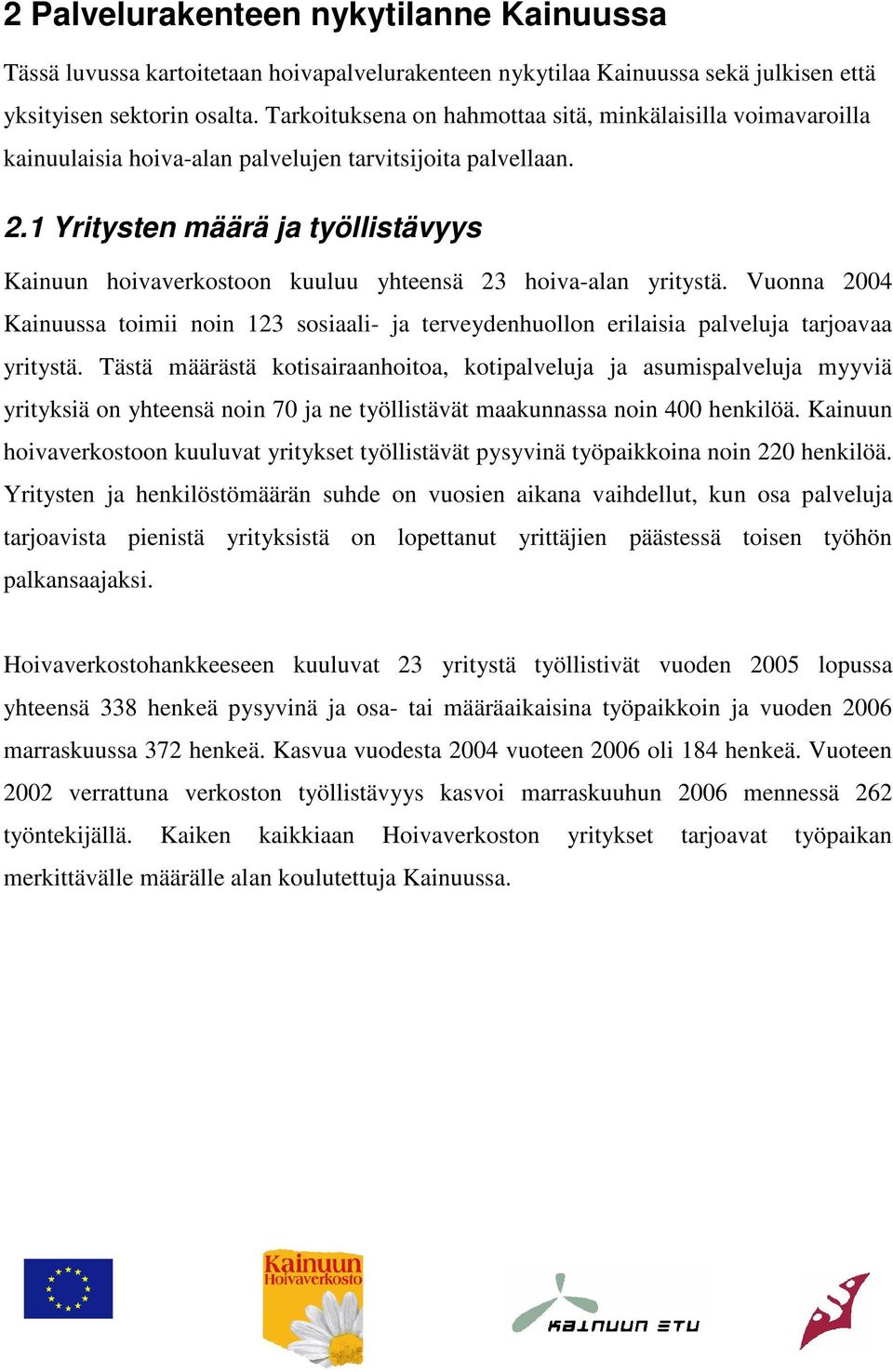 2 Palvelurakenteen nykytilanne Kainuussa

Tässä luvussa kartoitetaan hoivapalvelurakenteen nykytilaa Kainuussa sekä julkisen että yksityisen sektorin osalta. Tarkoituksena on hahmottaa sitä, minkälaisilla voimavaroilla kainuulaisia hoiva-alan palvelujen tarvitsijoita palvellaan.

2.1 Yritysten määrä ja työllistävyys

Kainuun hoivaverkostoon kuuluu yhteensä 23 hoiva-alan yritystä. Vuonna 2004 Kainuussa toimii noin 123 sosiaali- ja terveydenhuollon erilaisia palveluja tarjoavaa yritystä. Tästä määrästä kotisairaanhoitoa, kotipalveluja ja asumispalveluja myyviä yrityksiä on yhteensä noin 70 ja ne työllistävät maakunnassa noin 400 henkilöä. Kainuun hoivaverkostoon kuuluvat yritykset työllistävät pysyvinä työpaikkoina noin 220 henkilöä. Yritysten ja henkilöstömäärän suhde on vuosien aikana vaihdellut, kun osa palveluja tarjoavista pienistä yrityksistä on lopettanut yrittäjien päästessä toisen työhön palkansaajaksi.

Hoivaverkostohankkeeseen kuuluvat 23 yritystä työllistivät vuoden 2005 lopussa yhteensä 338 henkeä pysyvinä ja osa- tai määräaikaisina työpaikkoin ja vuoden 2006 marraskuussa 372 henkeä. Kasvua vuodesta 2004 vuoteen 2006 oli 184 henkeä. Vuoteen 2002 verrattuna verkoston työllistävyys kasvoi marraskuuhun 2006 mennessä 262 työntekijällä. Kaiken kaikkiaan Hoivaverkoston yritykset tarjoavat työpaikan merkittävälle määrälle alan koulutettuja Kainuussa.

Kainuun Hoivaverkosto

KAINUUN ETU